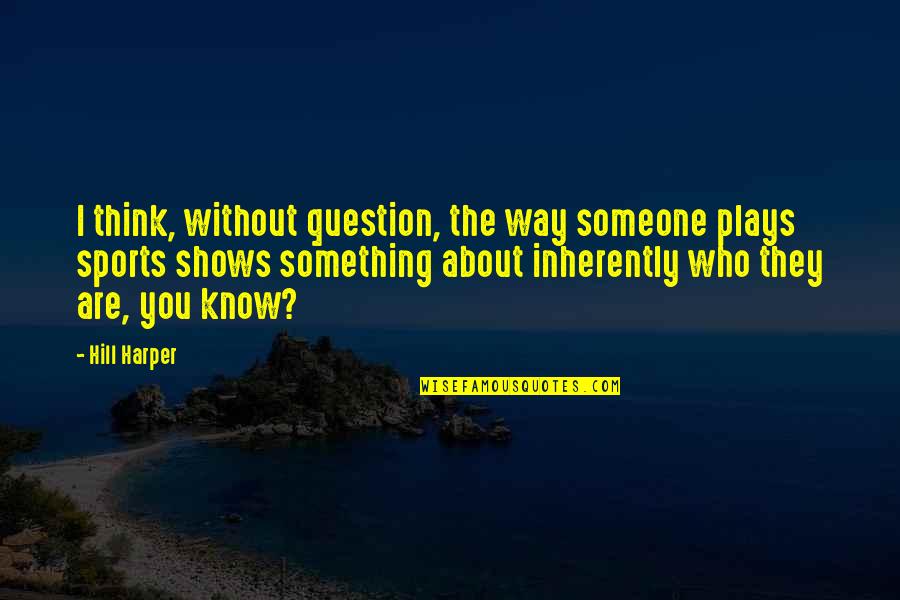 I think, without question, the way someone plays sports shows something about inherently who they are, you know?

- Hill Harper

WISEFAMOUSQUOTES.COM